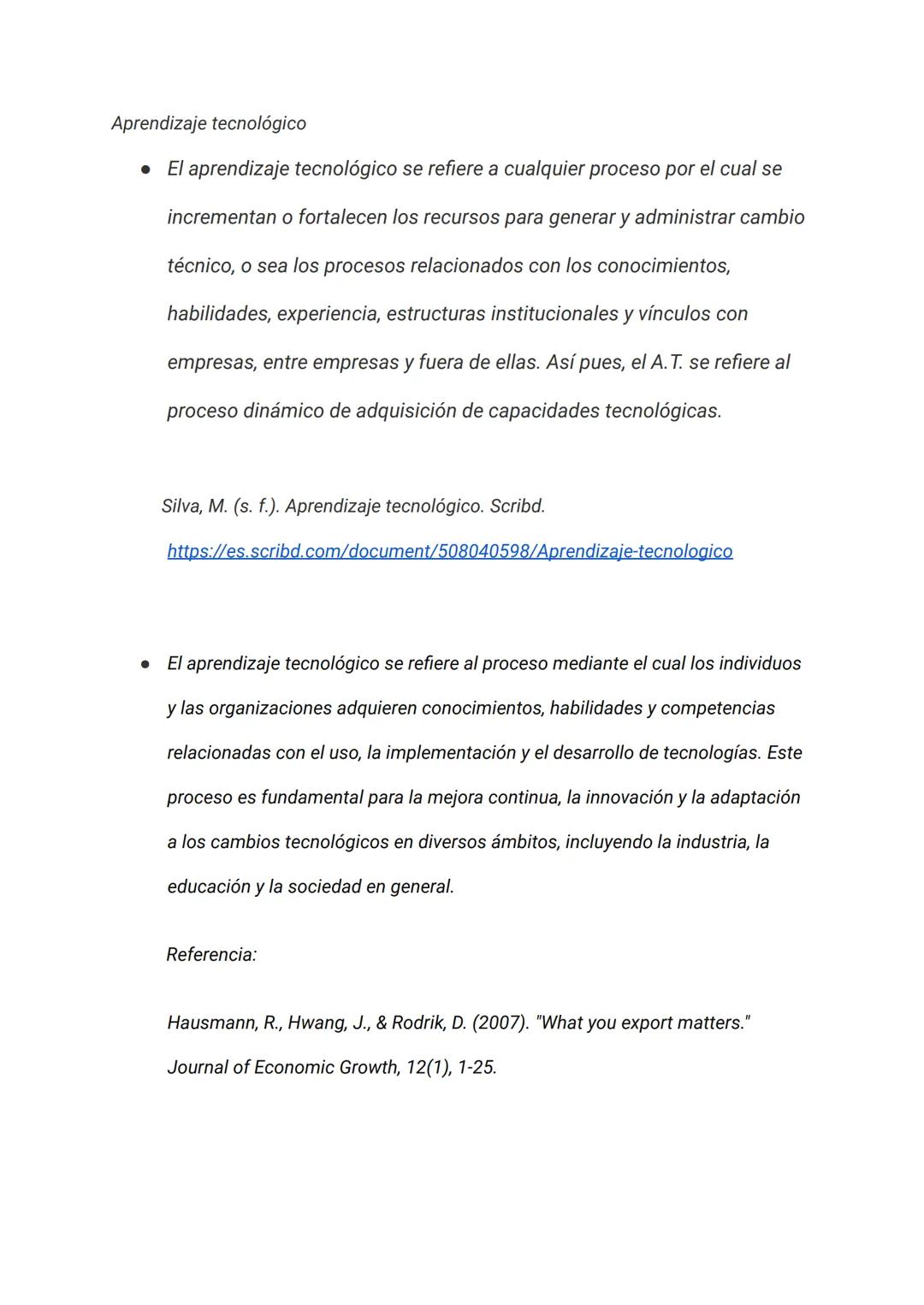 Aprendizaje tecnológico

● El aprendizaje tecnológico se refiere a cualquier proceso por el cual se incrementan o fortalecen los recursos para generar y administrar cambio técnico, o sea los procesos relacionados con los conocimientos, habilidades, experiencia, estructuras institucionales y vínculos con empresas, entre empresas y fuera de ellas. Así pues, el A.T. se refiere al proceso dinámico de adquisición de capacidades tecnológicas.

Silva, M. (s. f.). Aprendizaje tecnológico. Scribd. https://es.scribd.com/document/508040598/Aprendizaje-tecnologico

● El aprendizaje tecnológico se refiere al proceso mediante el cual los individuos y las organizaciones adquieren conocimientos, habilidades y competencias relacionadas con el uso, la implementación y el desarrollo de tecnologías. Este proceso es fundamental para la mejora continua, la innovación y la adaptación a los cambios tecnológicos en diversos ámbitos, incluyendo la industria, la educación y la sociedad en general.

Referencia:

Hausmann, R., Hwang, J., & Rodrik, D. (2007). "What you export matters." Journal of Economic Growth, 12(1), 1-25.